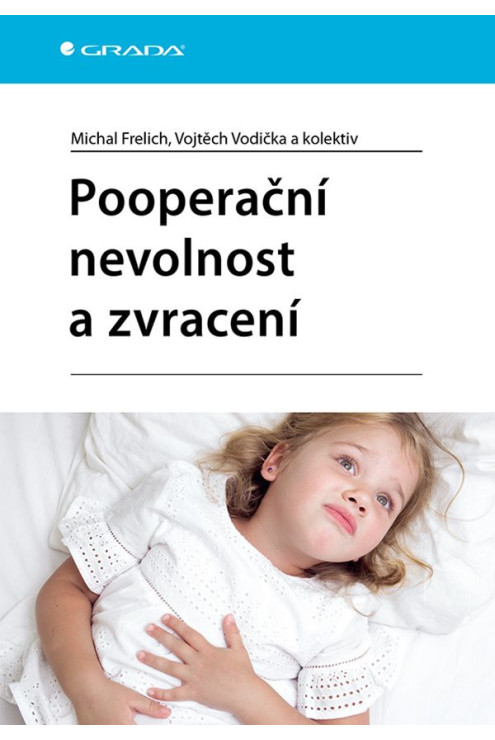 GRADA

Michal Frelich, Vojtěch Vodička a kolektiv

Pooperační nevolnost a zvracení